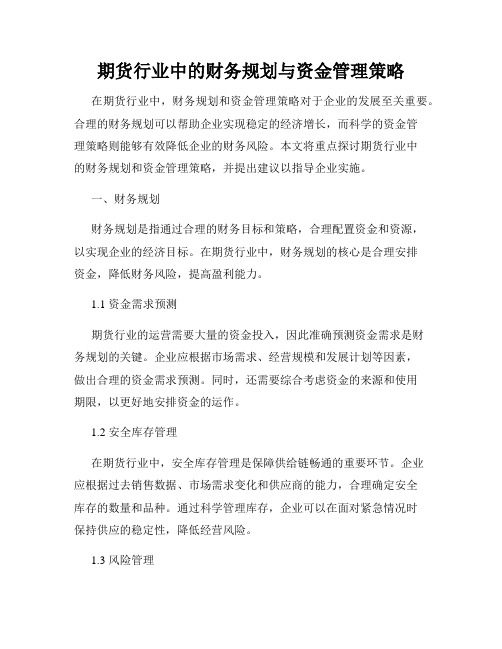 期货行业中的财务规划与资金管理策略

在期货行业中，财务规划和资金管理策略对于企业的发展至关重要。合理的财务规划可以帮助企业实现稳定的经济增长，而科学的资金管理策略则能够有效降低企业的财务风险。本文将重点探讨期货行业中的财务规划和资金管理策略，并提出建议以指导企业实施。

一、财务规划

财务规划是指通过合理的财务目标和策略，合理配置资金和资源，以实现企业的经济目标。在期货行业中，财务规划的核心是合理安排资金，降低财务风险，提高盈利能力。

1.1 资金需求预测

期货行业的运营需要大量的资金投入，因此准确预测资金需求是财务规划的关键。企业应根据市场需求、经营规模和发展计划等因素，做出合理的资金需求预测。同时，还需要综合考虑资金的来源和使用期限，以更好地安排资金的运作。

1.2 安全库存管理

在期货行业中，安全库存管理是保障供给链畅通的重要环节。企业应根据过去销售数据、市场需求变化和供应商的能力，合理确定安全库存的数量和品种。通过科学管理库存，企业可以在面对紧急情况时保持供应的稳定性，降低经营风险。

1.3 风险管理